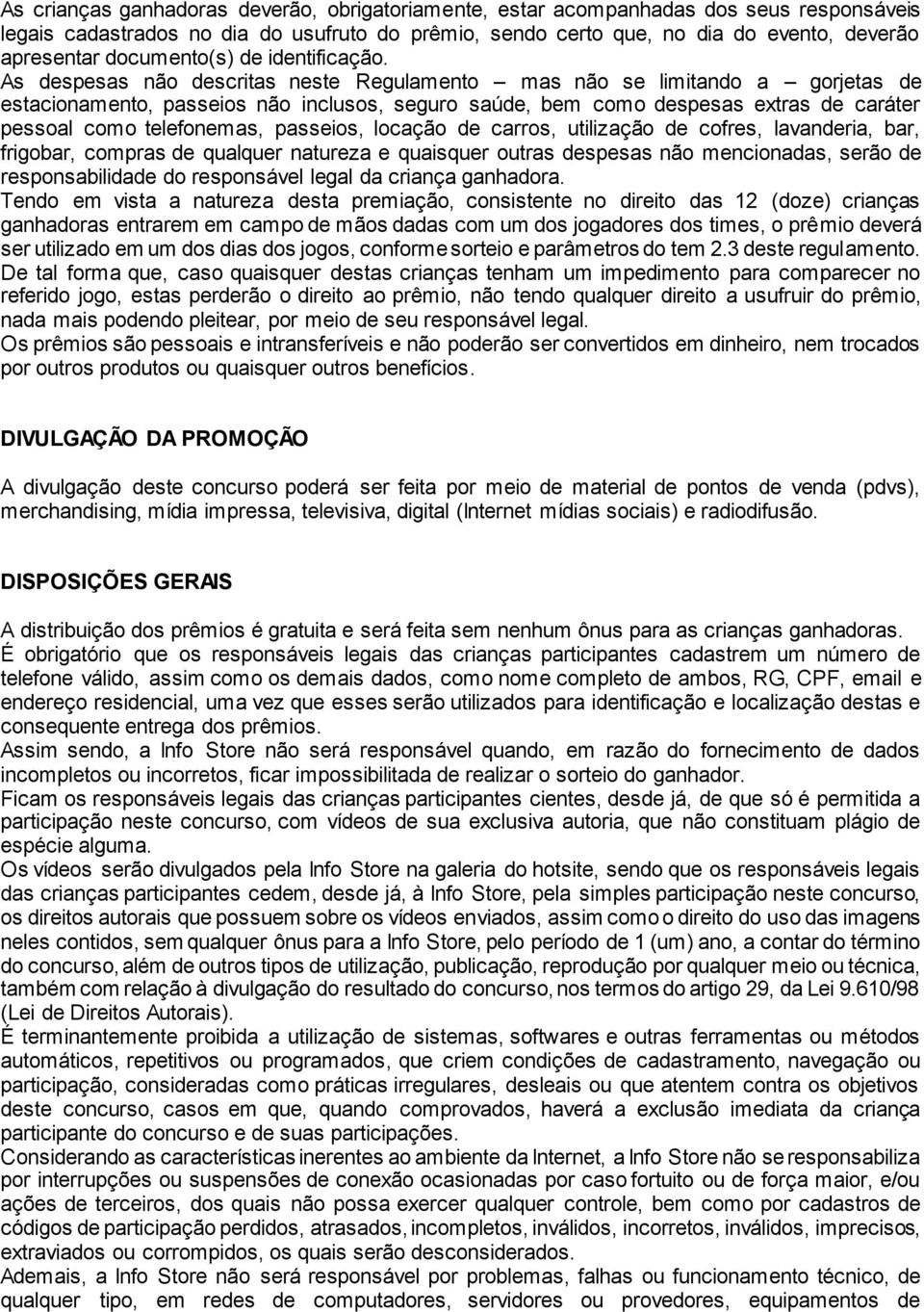 As crianças ganhadoras deverão, obrigatoriamente, estar acompanhadas dos seus responsáveis legais cadastrados no dia do usufruto do prêmio, sendo certo que, no dia do evento, deverão apresentar documento(s) de identificação.
As despesas não descritas neste Regulamento – mas não se limitando a – gorjetas de estacionamento, passeios não inclusos, seguro saúde, bem como despesas extras de caráter pessoal como telefonemas, passeios, locação de carros, utilização de cofres, lavanderia, bar, frigobar, compras de qualquer natureza e quaisquer outras despesas não mencionadas, serão de responsabilidade do responsável legal da criança ganhadora.
Tendo em vista a natureza desta premiação, consistente no direito das 12 (doze) crianças ganhadoras entrarem em campo de mãos dadas com um dos jogadores dos times, o prêmio deverá ser utilizado em um dos dias dos jogos, conforme sorteio e parâmetros do tem 2.3 deste regulamento.
De tal forma que, caso quaisquer destas crianças tenham um impedimento para comparecer no referido jogo, estas perderão o direito ao prêmio, não tendo qualquer direito a usufruir do prêmio, nada mais podendo pleitear, por meio de seu responsável legal.
Os prêmios são pessoais e intransferíveis e não poderão ser convertidos em dinheiro, nem trocados por outros produtos ou quaisquer outros benefícios.

DIVULGAÇÃO DA PROMOÇÃO

A divulgação deste concurso poderá ser feita por meio de material de pontos de venda (pdvs), merchandising, mídia impressa, televisiva, digital (Internet mídias sociais) e radiodifusão.

DISPOSIÇÕES GERAIS

A distribuição dos prêmios é gratuita e será feita sem nenhum ônus para as crianças ganhadoras.
É obrigatório que os responsáveis legais das crianças participantes cadastrem um número de telefone válido, assim como os demais dados, como nome completo de ambos, RG, CPF, email e endereço residencial, uma vez que esses serão utilizados para identificação e localização destas e consequente entrega dos prêmios.
Assim sendo, a Info Store não será responsável quando, em razão do fornecimento de dados incompletos ou incorretos, ficar impossibilitada de realizar o sorteio do ganhador.
Ficam os responsáveis legais das crianças participantes cientes, desde já, de que só é permitida a participação neste concurso, com vídeos de sua exclusiva autoria, que não constituam plágio de espécie alguma.
Os vídeos serão divulgados pela Info Store na galeria do hotsite, sendo que os responsáveis legais das crianças participantes cedem, desde já, à Info Store, pela simples participação neste concurso, os direitos autorais que possuem sobre os vídeos enviados, assim como o direito do uso das imagens neles contidos, sem qualquer ônus para a Info Store, pelo período de 1 (um) ano, a contar do término do concurso, além de outros tipos de utilização, publicação, reprodução por qualquer meio ou técnica, também com relação à divulgação do resultado do concurso, nos termos do artigo 29, da Lei 9.610/98 (Lei de Direitos Autorais).
É terminantemente proibida a utilização de sistemas, softwares e outras ferramentas ou métodos automáticos, repetitivos ou programados, que criem condições de cadastramento, navegação ou participação, consideradas como práticas irregulares, desleais ou que atentem contra os objetivos deste concurso, casos em que, quando comprovados, haverá a exclusão imediata da criança participante do concurso e de suas participações.
Considerando as características inerentes ao ambiente da Internet, a Info Store não se responsabiliza por interrupções ou suspensões de conexão ocasionadas por caso fortuito ou de força maior, e/ou ações de terceiros, dos quais não possa exercer qualquer controle, bem como por cadastros de códigos de participação perdidos, atrasados, incompletos, inválidos, incorretos, inválidos, imprecisos, extraviados ou corrompidos, os quais serão desconsiderados.
Ademais, a Info Store não será responsável por problemas, falhas ou funcionamento técnico, de qualquer tipo, em redes de computadores, servidores ou provedores, equipamentos de